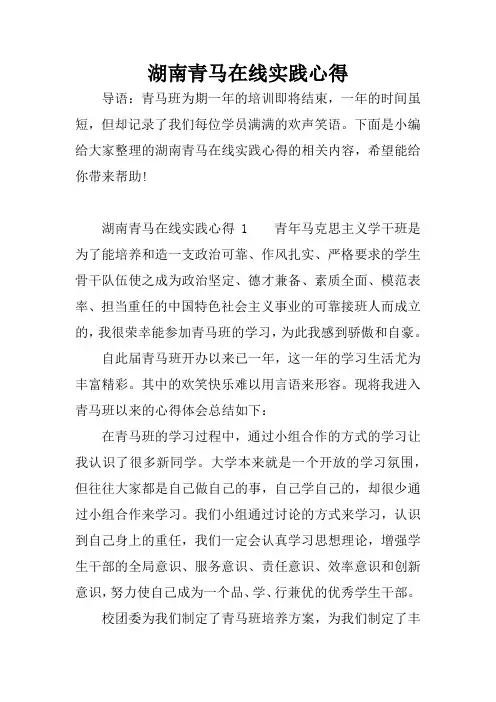 湖南青马在线实践心得

导语：青马班为期一年的培训即将结束，一年的时间虽短，但却记录了我们每位学员满满的欢声笑语。下面是小编给大家整理的湖南青马在线实践心得的相关内容，希望能给你带来帮助!

湖南青马在线实践心得 1　　青年马克思主义学干班是为了能培养和造一支政治可靠、作风扎实、严格要求的学生骨干队伍使之成为政治坚定、德才兼备、素质全面、模范表率、担当重任的中国特色社会主义事业的可靠接班人而成立的，我很荣幸能参加青马班的学习，为此我感到骄傲和自豪。

自此届青马班开办以来已一年，这一年的学习生活尤为丰富精彩。其中的欢笑快乐难以用言语来形容。现将我进入青马班以来的心得体会总结如下：

在青马班的学习过程中，通过小组合作的方式的学习让我认识了很多新同学。大学本来就是一个开放的学习氛围，但往往大家都是自己做自己的事，自己学自己的，却很少通过小组合作来学习。我们小组通过讨论的方式来学习，认识到自己身上的重任，我们一定会认真学习思想理论，增强学生干部的全局意识、服务意识、责任意识、效率意识和创新意识，努力使自己成为一个品、学、行兼优的优秀学生干部。

校团委为我们制定了青马班培养方案，为我们制定了丰